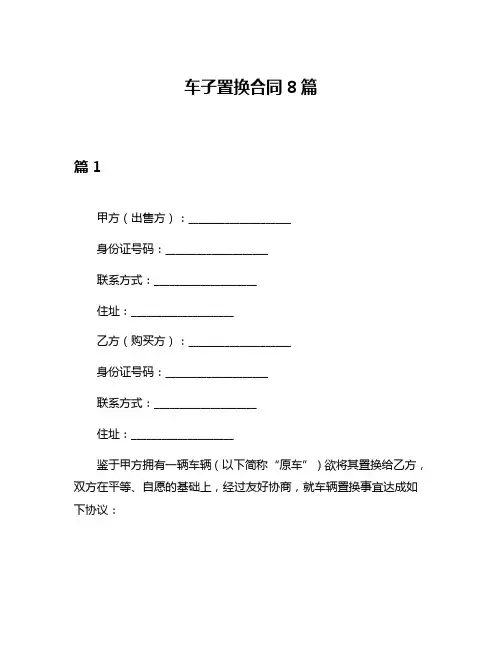 车子置换合同 8 篇

篇 1

甲方（出售方）：__________________

身份证号码：__________________

联系方式：__________________

住址：__________________

乙方（购买方）：__________________

身份证号码：__________________

联系方式：__________________

住址：__________________

鉴于甲方拥有一辆车辆（以下简称“原车”）欲将其置换给乙方，双方在平等、自愿的基础上，经过友好协商，就车辆置换事宜达成如下协议：